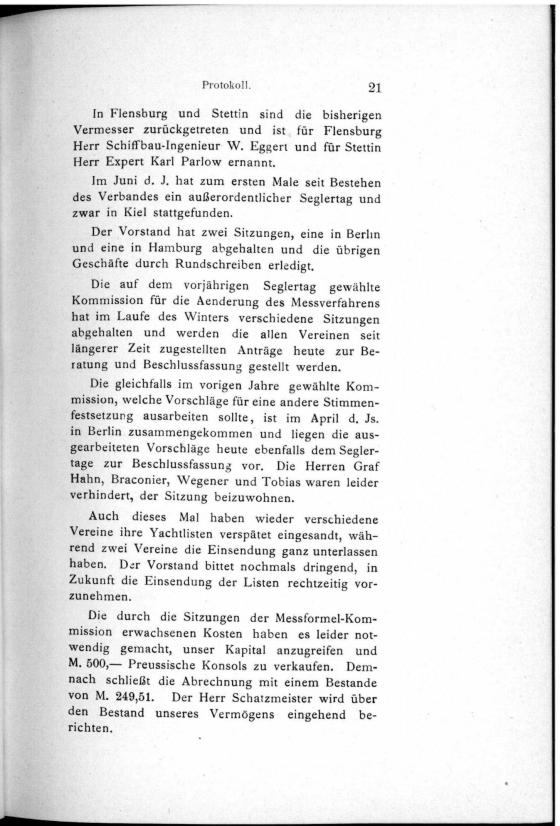 Protokoll. 21

In Flensburg und Stettin sind die bisherigen Vermesser zurückgetreten und ist für Flensburg Herr Schiffbau-Ingenieur W. Eggert und für Stettin Herr Expert Karl Parlow ernannt.

Im Juni d. J. hat zum ersten Male seit Bestehen des Verbandes ein außerordentlicher Seglertag und zwar in Kiel stattgefunden.

Der Vorstand hat zwei Sitzungen, eine in Berlin und eine in Hamburg abgehalten und die übrigen Geschäfte durch Rundschreiben erledigt.

Die auf dem vorjährigen Seglertag gewählte Kommission für die Aenderung des Messverfahrens hat im Laufe des Winters verschiedene Sitzungen abgehalten und werden die allen Vereinen seit längerer Zeit zugestellten Anträge heute zur Beratung und Beschlussfassung gestellt werden.

Die gleichfalls im vorigen Jahre gewählte Kommission, welche Vorschläge für eine andere Stimmenfestsetzung ausarbeiten sollte, ist im April d. Js. in Berlin zusammengekommen und liegen die ausgearbeiteten Vorschläge heute ebenfalls dem Seglertage zur Beschlussfassung vor. Die Herren Graf Hahn, Braconier, Wegener und Tobias waren leider verhindert, der Sitzung beizuwohnen.

Auch dieses Mal haben wieder verschiedene Vereine ihre Yachtlisten verspätet eingesandt, während zwei Vereine die Einsendung ganz unterlassen haben. Der Vorstand bittet nochmals dringend, in Zukunft die Einsendung der Listen rechtzeitig vorzunehmen.

Die durch die Sitzungen der Messformel-Kommission erwachsenen Kosten haben es leider notwendig gemacht, unser Kapital anzugreifen und M. 500,— Preussische Konsols zu verkaufen. Demnach schließt die Abrechnung mit einem Bestande von M. 249,51. Der Herr Schatzmeister wird über den Bestand unseres Vermögens eingehend berichten.